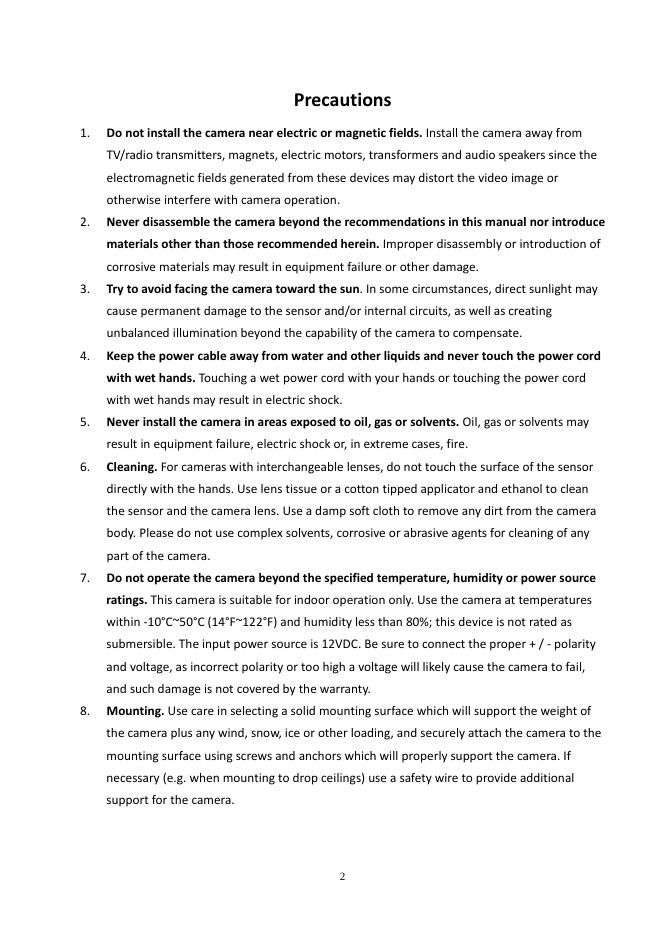 Precautions

1. Do not install the camera near electric or magnetic fields. Install the camera away from TV/radio transmitters, magnets, electric motors, transformers and audio speakers since the electromagnetic fields generated from these devices may distort the video image or otherwise interfere with camera operation.
2. Never disassemble the camera beyond the recommendations in this manual nor introduce materials other than those recommended herein. Improper disassembly or introduction of corrosive materials may result in equipment failure or other damage.
3. Try to avoid facing the camera toward the sun. In some circumstances, direct sunlight may cause permanent damage to the sensor and/or internal circuits, as well as creating unbalanced illumination beyond the capability of the camera to compensate.
4. Keep the power cable away from water and other liquids and never touch the power cord with wet hands. Touching a wet power cord with your hands or touching the power cord with wet hands may result in electric shock.
5. Never install the camera in areas exposed to oil, gas or solvents. Oil, gas or solvents may result in equipment failure, electric shock or, in extreme cases, fire.
6. Cleaning. For cameras with interchangeable lenses, do not touch the surface of the sensor directly with the hands. Use lens tissue or a cotton tipped applicator and ethanol to clean the sensor and the camera lens. Use a damp soft cloth to remove any dirt from the camera body. Please do not use complex solvents, corrosive or abrasive agents for cleaning of any part of the camera.
7. Do not operate the camera beyond the specified temperature, humidity or power source ratings. This camera is suitable for indoor operation only. Use the camera at temperatures within -10°C~50°C (14°F~122°F) and humidity less than 80%; this device is not rated as submersible. The input power source is 12VDC. Be sure to connect the proper + / - polarity and voltage, as incorrect polarity or too high a voltage will likely cause the camera to fail, and such damage is not covered by the warranty.
8. Mounting. Use care in selecting a solid mounting surface which will support the weight of the camera plus any wind, snow, ice or other loading, and securely attach the camera to the mounting surface using screws and anchors which will properly support the camera. If necessary (e.g. when mounting to drop ceilings) use a safety wire to provide additional support for the camera.

2